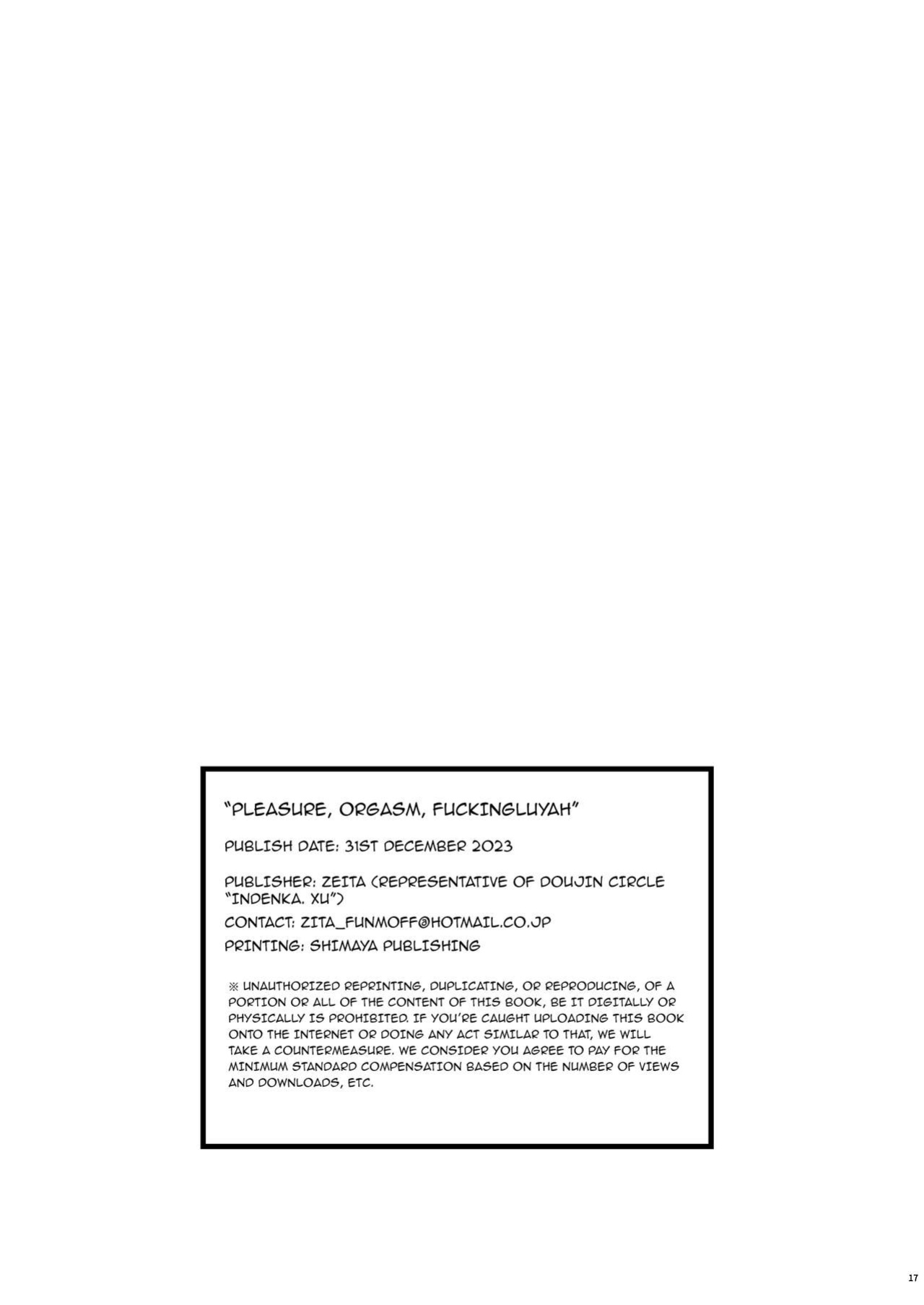 "PLEASURE, ORGASM, FUCKINGLUYAH"

PUBLISH DATE: 31ST DECEMBER 2023

PUBLISHER: ZEITA (REPRESENTATIVE OF DOUJIN CIRCLE "INDENKA. XU")

CONTACT: ZITA_FUNMOFF@HOTMAIL.CO.JP

PRINTING: SHIMAYA PUBLISHING

※ UNAUTHORIZED REPRINTING, DUPLICATING, OR REPRODUCING, OF A PORTION OR ALL OF THE CONTENT OF THIS BOOK, BE IT DIGITALLY OR PHYSICALLY IS PROHIBITED. IF YOU'RE CAUGHT UPLOADING THIS BOOK ONTO THE INTERNET OR DOING ANY ACT SIMILAR TO THAT, WE WILL TAKE A COUNTERMEASURE. WE CONSIDER YOU AGREE TO PAY FOR THE MINIMUM STANDARD COMPENSATION BASED ON THE NUMBER OF VIEWS AND DOWNLOADS, ETC.

17